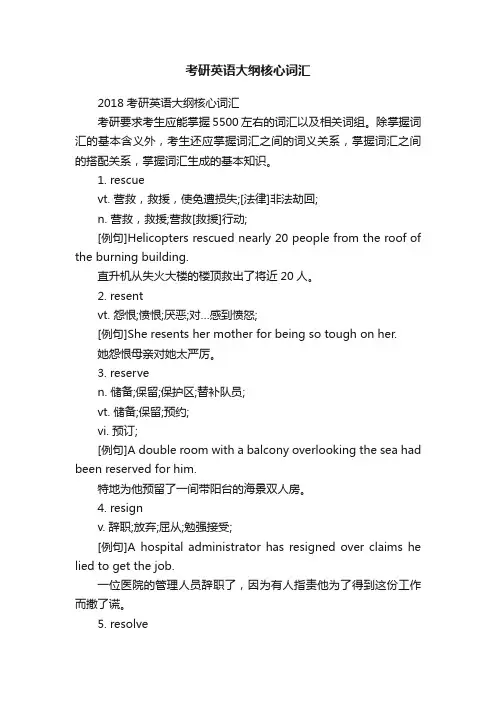 考研英语大纲核心词汇

2018 考研英语大纲核心词汇

考研要求考生应能掌握 5500 左右的词汇以及相关词组。除掌握词汇的基本含义外，考生还应掌握词汇之间的词义关系，掌握词汇之间的搭配关系，掌握词汇生成的基本知识。

1. rescue

vt. 营救，救援，使免遭损失;[法律]非法劫回;

n. 营救，救援;营救[救援]行动;

[例句]Helicopters rescued nearly 20 people from the roof of the burning building.

直升机从失火大楼的楼顶救出了将近 20 人。

2. resent

vt. 怨恨;愤恨;厌恶;对…感到愤怒;

[例句]She resents her mother for being so tough on her.

她怨恨母亲对她太严厉。

3. reserve

n. 储备;保留;保护区;替补队员;

vt. 储备;保留;预约;

vi. 预订;

[例句]A double room with a balcony overlooking the sea had been reserved for him.

特地为他预留了一间带阳台的海景双人房。

4. resign

v. 辞职;放弃;屈从;勉强接受;

[例句]A hospital administrator has resigned over claims he lied to get the job.

一位医院的管理人员辞职了，因为有人指责他为了得到这份工作而撒了谎。

5. resolve